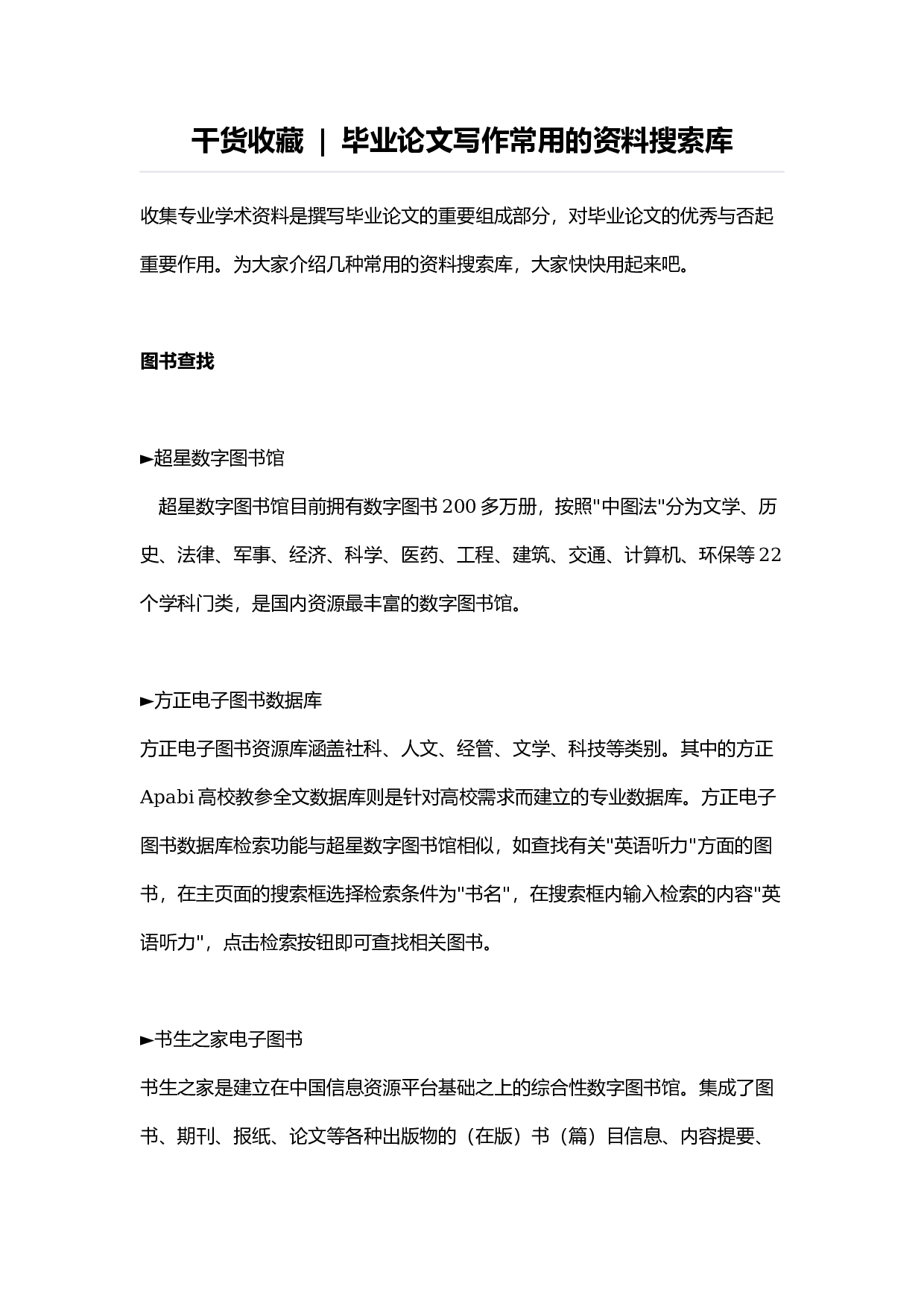 干货收藏 | 毕业论文写作常用的资料搜索库

收集专业学术资料是撰写毕业论文的重要组成部分，对毕业论文的优秀与否起重要作用。为大家介绍几种常用的资料搜索库，大家快快用起来吧。

图书查找

►超星数字图书馆

超星数字图书馆目前拥有数字图书 200 多万册，按照"中图法"分为文学、历史、法律、军事、经济、科学、医药、工程、建筑、交通、计算机、环保等 22 个学科门类，是国内资源最丰富的数字图书馆。

►方正电子图书数据库

方正电子图书资源库涵盖社科、人文、经管、文学、科技等类别。其中的方正 Apabi 高校教参全文数据库则是针对高校需求而建立的专业数据库。方正电子图书数据库检索功能与超星数字图书馆相似，如查找有关"英语听力"方面的图书，在主页面的搜索框选择检索条件为"书名"，在搜索框内输入检索的内容"英语听力"，点击检索按钮即可查找相关图书。

►书生之家电子图书

书生之家是建立在中国信息资源平台基础之上的综合性数字图书馆。集成了图书、期刊、报纸、论文等各种出版物的（在版）书（篇）目信息、内容提要、